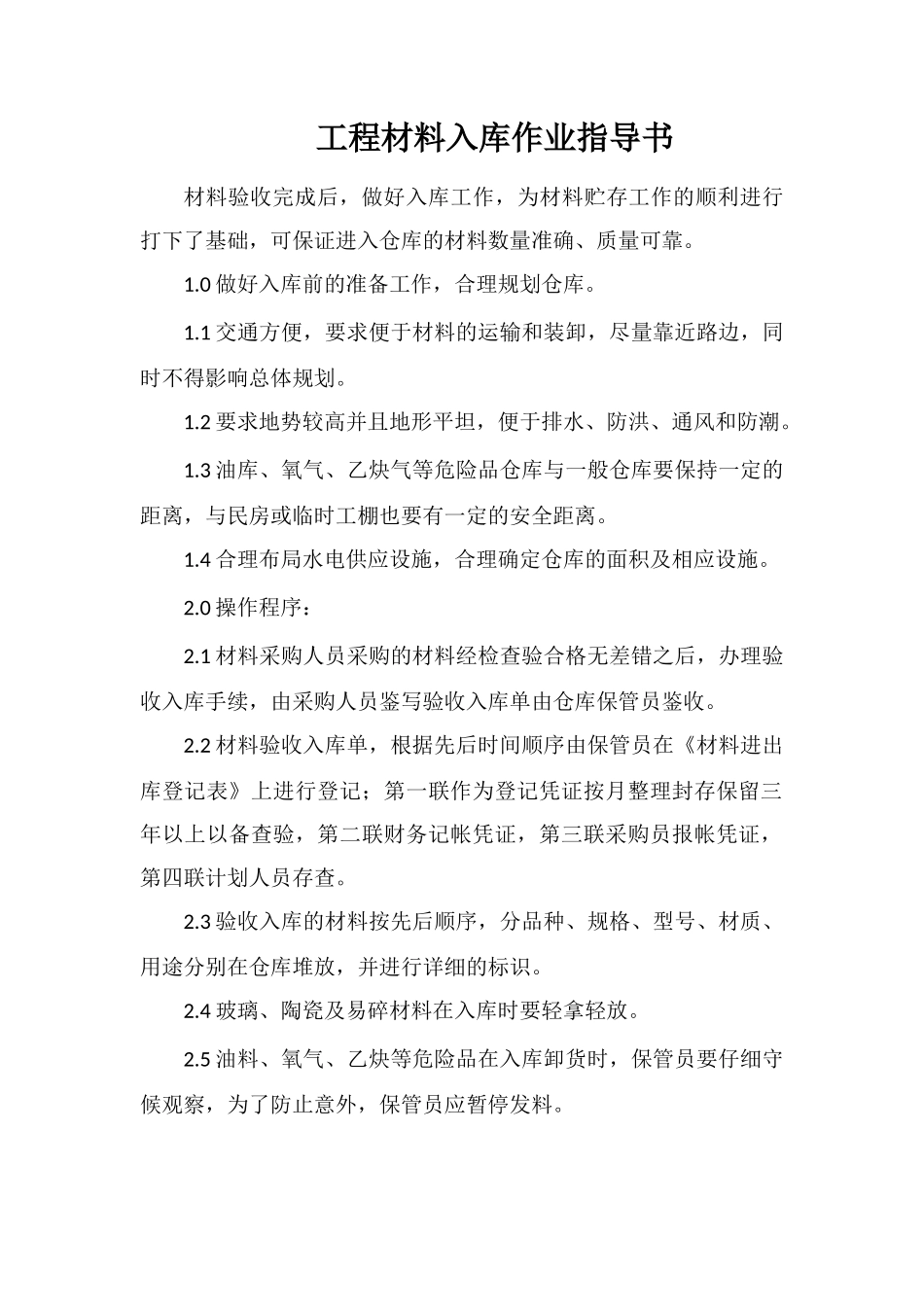 工程材料入库作业指导书

材料验收完成后，做好入库工作，为材料贮存工作的顺利进行打下了基础，可保证进入仓库的材料数量准确、质量可靠。

1.0做好入库前的准备工作，合理规划仓库。

1.1交通方便，要求便于材料的运输和装卸，尽量靠近路边，同时不得影响总体规划。

1.2要求地势较高并且地形平坦，便于排水、防洪、通风和防潮。

1.3油库、氧气、乙炔气等危险品仓库与一般仓库要保持一定的距离，与民房或临时工棚也要有一定的安全距离。

1.4合理布局水电供应设施，合理确定仓库的面积及相应设施。

2.0操作程序：

2.1材料采购人员采购的材料经检查验合格无差错之后，办理验收入库手续，由采购人员鉴写验收入库单由仓库保管员鉴收。

2.2材料验收入库单，根据先后时间顺序由保管员在《材料进出库登记表》上进行登记；第一联作为登记凭证按月整理封存保留三年以上以备查验，第二联财务记帐凭证，第三联采购员报帐凭证，第四联计划人员存查。

2.3验收入库的材料按先后顺序，分品种、规格、型号、材质、用途分别在仓库堆放，并进行详细的标识。

2.4玻璃、陶瓷及易碎材料在入库时要轻拿轻放。

2.5油料、氧气、乙炔等危险品在入库卸货时，保管员要仔细守候观察，为了防止意外，保管员应暂停发料。